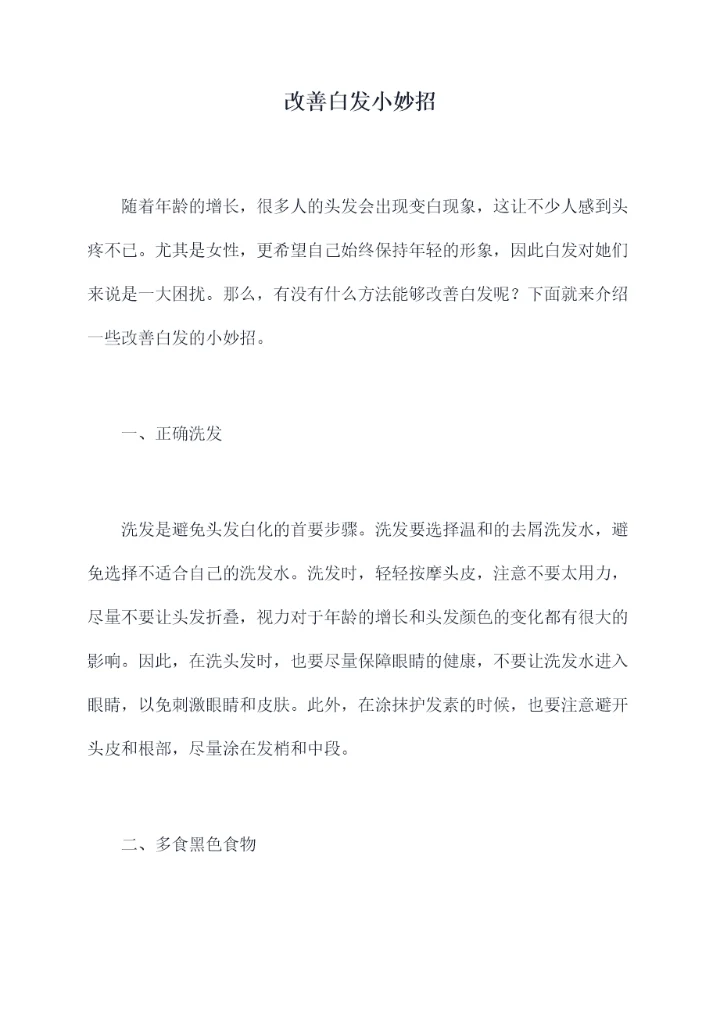 改善白发小妙招

随着年龄的增长，很多人的头发会出现变白现象，这让不少人感到头疼不已。尤其是女性，更希望自己始终保持年轻的形象，因此白发对她们来说是一大困扰。那么，有没有什么方法能够改善白发呢？下面就来介绍一些改善白发的小妙招。

一、正确洗发

洗发是避免头发白化的首要步骤。洗发要选择温和的去屑洗发水，避免选择不适合自己的洗发水。洗发时，轻轻按摩头皮，注意不要太用力，尽量不要让头发折叠，视力对于年龄的增长和头发颜色的变化都有很大的影响。因此，在洗头发时，也要尽量保障眼睛的健康，不要让洗发水进入眼睛，以免刺激眼睛和皮肤。此外，在涂抹护发素的时候，也要注意避开头皮和根部，尽量涂在发梢和中段。

二、多食黑色食物